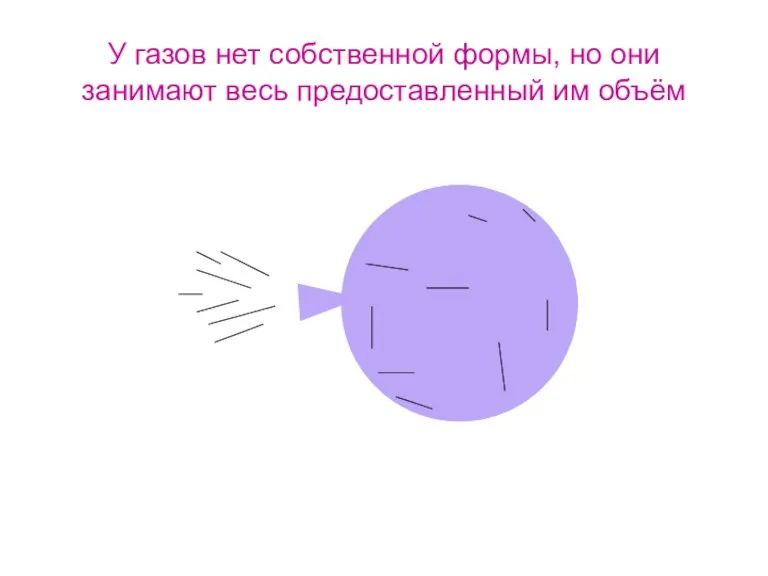 У газов нет собственной формы, но они занимают весь предоставленный им объём